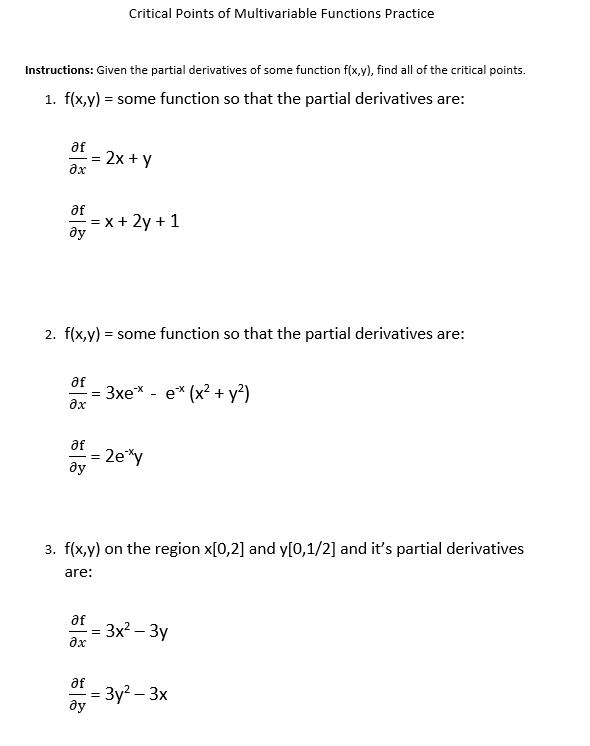 Critical Points of Multivariable Functions Practice

**Instructions:** Given the partial derivatives of some function f(x,y), find all of the critical points.

1. f(x,y) = some function so that the partial derivatives are:

$\frac{\partial f}{\partial x} = 2x + y$

$\frac{\partial f}{\partial y} = x + 2y + 1$

2. f(x,y) = some function so that the partial derivatives are:

$\frac{\partial f}{\partial x} = 3xe^{-x} - e^{-x}(x^2 + y^2)$

$\frac{\partial f}{\partial y} = 2e^{-x}y$

3. f(x,y) on the region x[0,2] and y[0,1/2] and it's partial derivatives are:

$\frac{\partial f}{\partial x} = 3x^2 - 3y$

$\frac{\partial f}{\partial y} = 3y^2 - 3x$